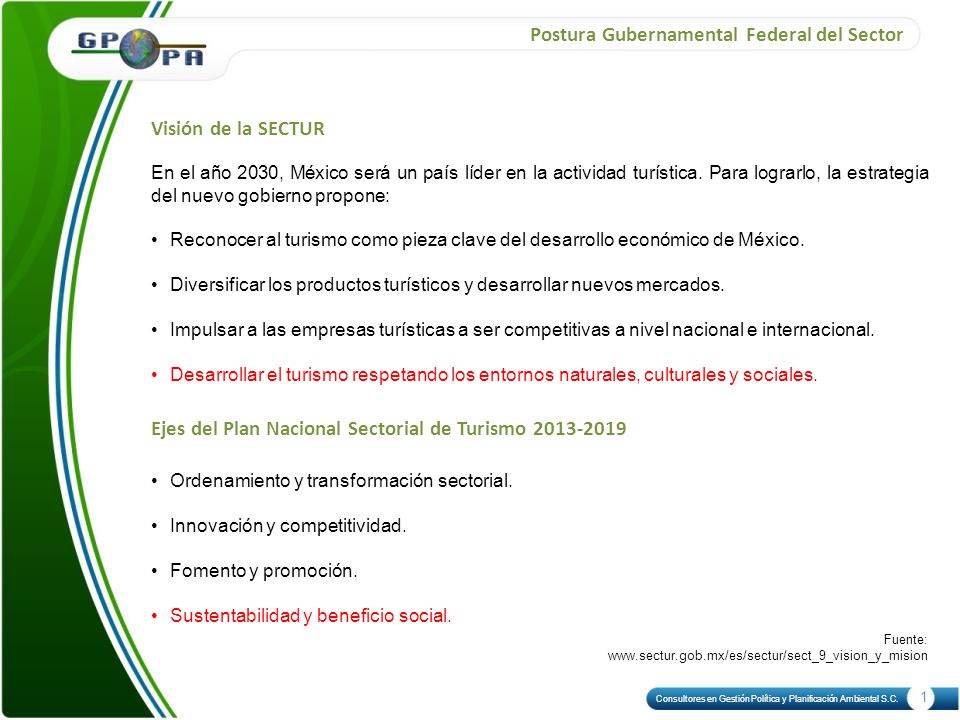 GP PA

Postura Gubernamental Federal del Sector

Visión de la SECTUR

En el año 2030, México será un país líder en la actividad turística. Para lograrlo, la estrategia del nuevo gobierno propone:

• Reconocer al turismo como pieza clave del desarrollo económico de México.

• Diversificar los productos turísticos y desarrollar nuevos mercados.

• Impulsar a las empresas turísticas a ser competitivas a nivel nacional e internacional.

• Desarrollar el turismo respetando los entornos naturales, culturales y sociales.

Ejes del Plan Nacional Sectorial de Turismo 2013-2019

• Ordenamiento y transformación sectorial.

• Innovación y competitividad.

• Fomento y promoción.

• Sustentabilidad y beneficio social.

Fuente:
www.sectur.gob.mx/es/sectur/sect_9_vision_y_mision

Consultores en Gestión Política y Planificación Ambiental S.C. 1